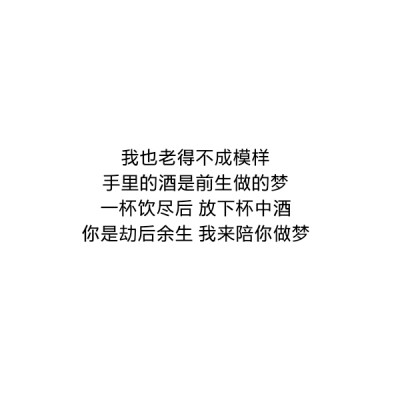 我也老得不成模样
手里的酒是前生做的梦
一杯饮尽后 放下杯中酒
你是劫后余生 我来陪你做梦